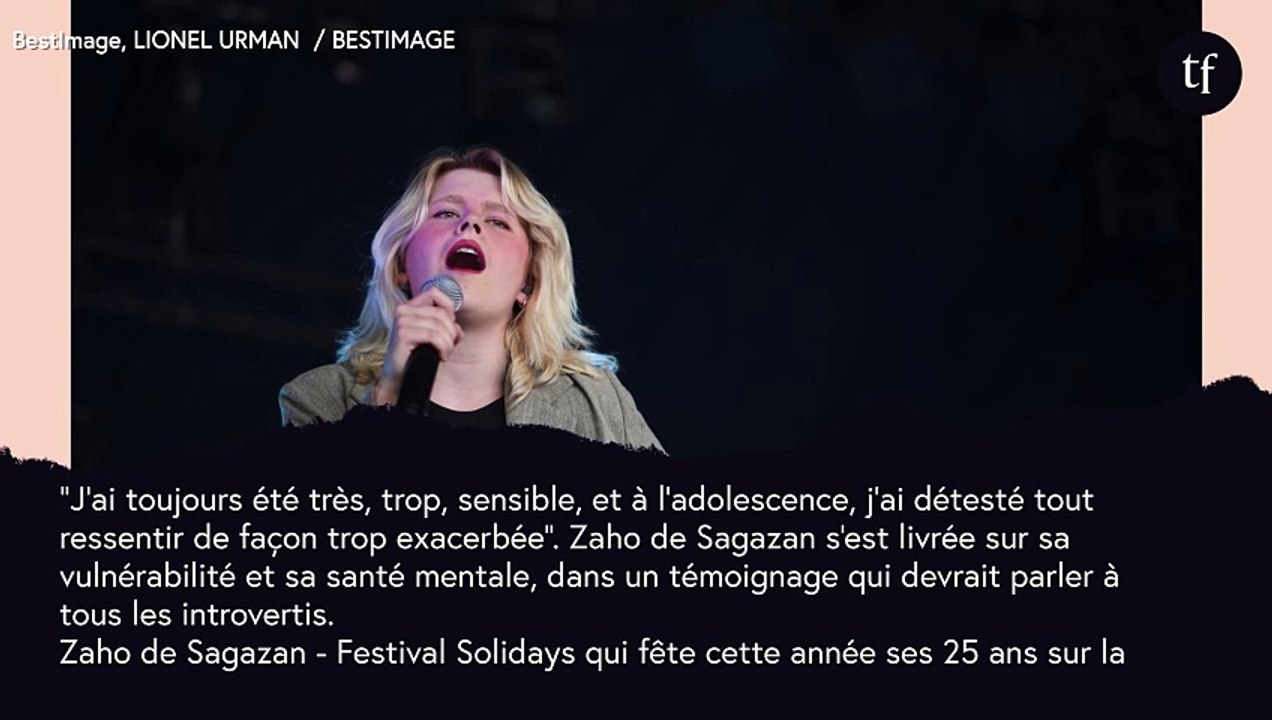 BestImage, LIONEL URMAN / BESTIMAGE

tf

"J'ai toujours été très, trop, sensible, et à l'adolescence, j'ai détesté tout ressentir de façon trop exacerbée". Zaho de Sagazan s'est livrée sur sa vulnérabilité et sa santé mentale, dans un témoignage qui devrait parler à tous les introvertis.
Zaho de Sagazan - Festival Solidays qui fête cette année ses 25 ans sur la